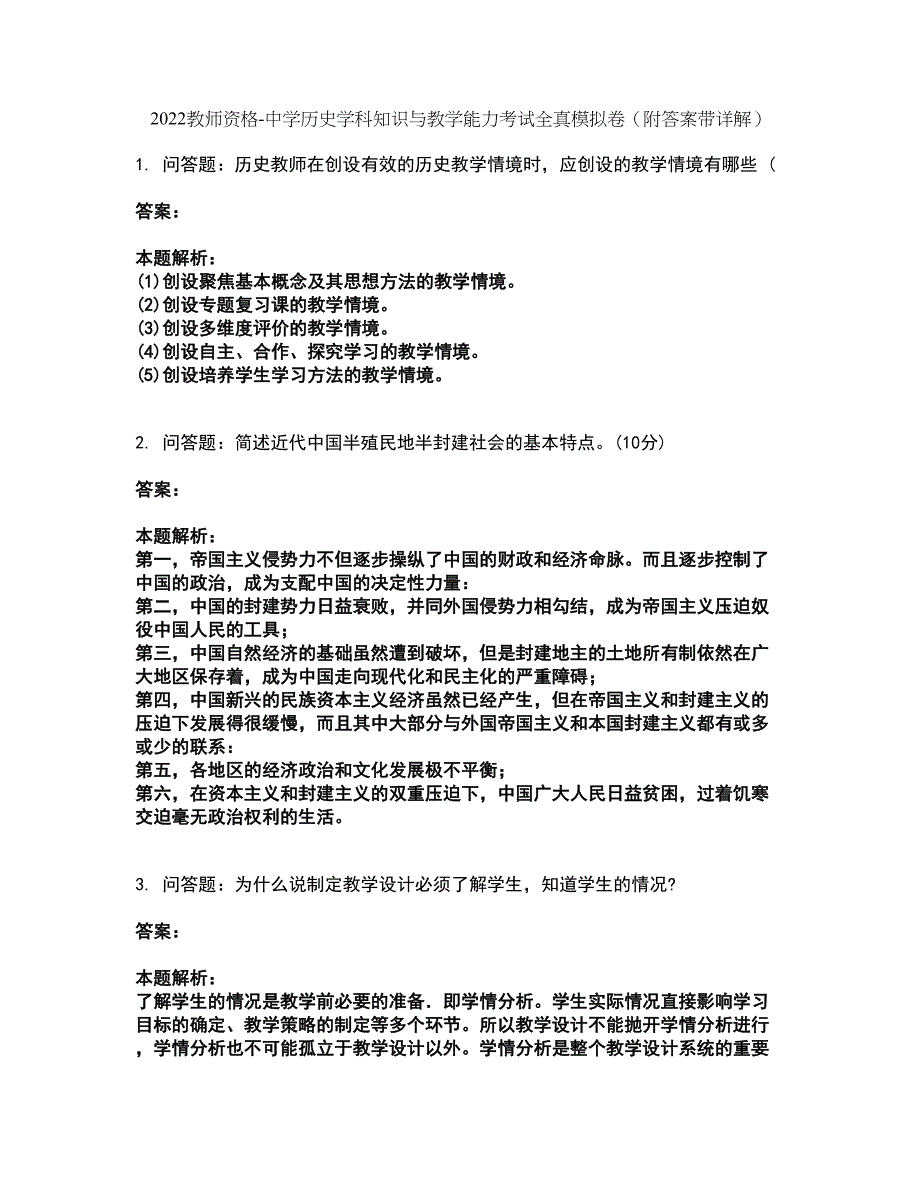 2022教师资格-中学历史学科知识与教学能力考试全真模拟卷（附答案带详解）

1. 问答题：历史教师在创设有效的历史教学情境时，应创设的教学情境有哪些（

答案：

本题解析：
(1)创设聚焦基本概念及其思想方法的教学情境。
(2)创设专题复习课的教学情境。
(3)创设多维度评价的教学情境。
(4)创设自主、合作、探究学习的教学情境。
(5)创设培养学生学习方法的教学情境。

2. 问答题：简述近代中国半殖民地半封建社会的基本特点。(10分)

答案：

本题解析：
第一，帝国主义侵势力不但逐步操纵了中国的财政和经济命脉。而且逐步控制了中国的政治，成为支配中国的决定性力量：
第二，中国的封建势力日益衰败，并同外国侵势力相勾结，成为帝国主义压迫奴役中国人民的工具；
第三，中国自然经济的基础虽然遭到破坏，但是封建地主的土地所有制依然在广大地区保存着，成为中国走向现代化和民主化的严重障碍；
第四，中国新兴的民族资本主义经济虽然已经产生，但在帝国主义和封建主义的压迫下发展得很缓慢，而且其中大部分与外国帝国主义和本国封建主义都有或多或少的联系：
第五，各地区的经济政治和文化发展极不平衡；
第六，在资本主义和封建主义的双重压迫下，中国广大人民日益贫困，过着饥寒交迫毫无政治权利的生活。

3. 问答题：为什么说制定教学设计必须了解学生，知道学生的情况?

答案：

本题解析：
了解学生的情况是教学前必要的准备．即学情分析。学生实际情况直接影响学习目标的确定、教学策略的制定等多个环节。所以教学设计不能抛开学情分析进行，学情分析也不可能孤立于教学设计以外。学情分析是整个教学设计系统的重要